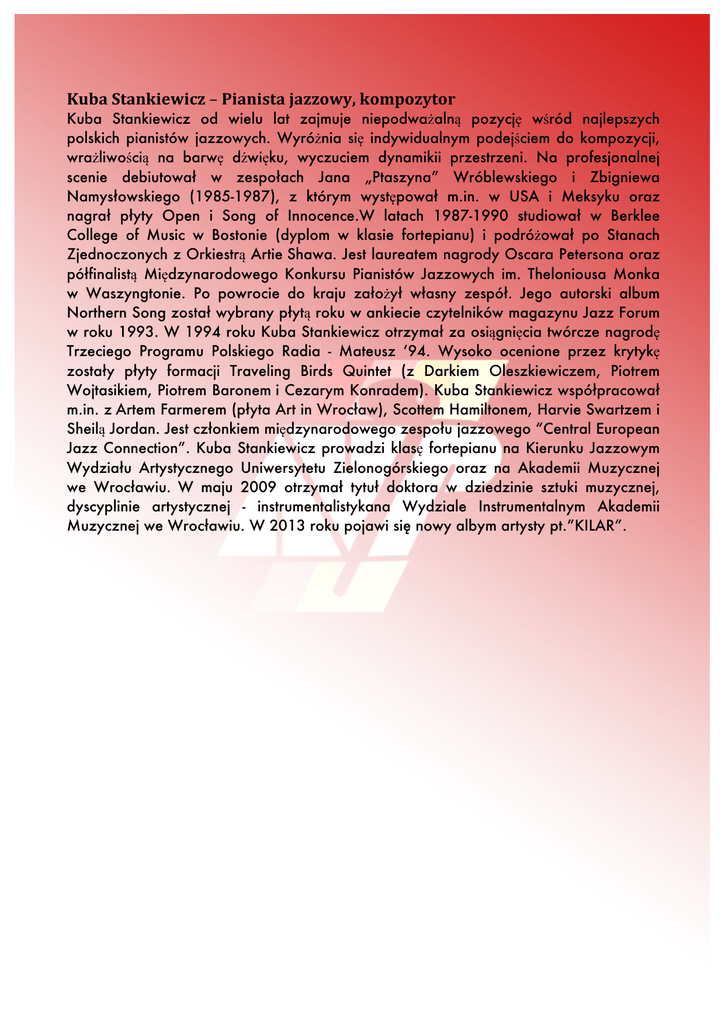 Kuba Stankiewicz – Pianista jazzowy, kompozytor

Kuba Stankiewicz od wielu lat zajmuje niepodważalną pozycję wśród najlepszych polskich pianistów jazzowych. Wyróżnia się indywidualnym podejściem do kompozycji, wrażliwością na barwę dźwięku, wyczuciem dynamikii przestrzeni. Na profesjonalnej scenie debiutował w zespołach Jana „Ptaszyna" Wróblewskiego i Zbigniewa Namysłowskiego (1985-1987), z którym występował m.in. w USA i Meksyku oraz nagrał płyty Open i Song of Innocence.W latach 1987-1990 studiował w Berklee College of Music w Bostonie (dyplom w klasie fortepianu) i podróżował po Stanach Zjednoczonych z Orkiestrą Artie Shawa. Jest laureatem nagrody Oscara Petersona oraz półfinalistą Międzynarodowego Konkursu Pianistów Jazzowych im. Theloniousa Monka w Waszyngtonie. Po powrocie do kraju założył własny zespół. Jego autorski album Northern Song został wybrany płytą roku w ankiecie czytelników magazynu Jazz Forum w roku 1993. W 1994 roku Kuba Stankiewicz otrzymał za osiągnięcia twórcze nagrodę Trzeciego Programu Polskiego Radia - Mateusz '94. Wysoko ocenione przez krytykę zostały płyty formacji Traveling Birds Quintet (z Darkiem Oleszkiewiczem, Piotrem Wojtasikiem, Piotrem Baronem i Cezarym Konradem). Kuba Stankiewicz współpracował m.in. z Artem Farmerem (płyta Art in Wrocław), Scottem Hamiltonem, Harvie Swartzem i Sheilą Jordan. Jest członkiem międzynarodowego zespołu jazzowego "Central European Jazz Connection". Kuba Stankiewicz prowadzi klasę fortepianu na Kierunku Jazzowym Wydziału Artystycznego Uniwersytetu Zielonogórskiego oraz na Akademii Muzycznej we Wrocławiu. W maju 2009 otrzymał tytuł doktora w dziedzinie sztuki muzycznej, dyscyplinie artystycznej - instrumentalistykana Wydziale Instrumentalnym Akademii Muzycznej we Wrocławiu. W 2013 roku pojawi się nowy albym artysty pt."KILAR".